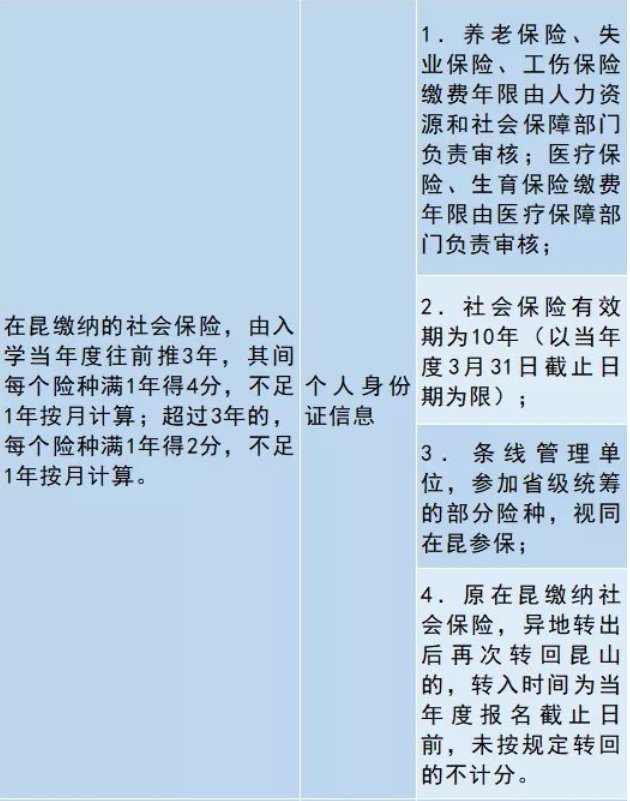 | 在昆缴纳的社会保险，由入学当年度往前推3年，其间每个险种满1年得4分，不足1年按月计算；超过3年的，每个险种满1年得2分，不足1年按月计算。 | 个人身份证信息 | 1.养老保险、失业保险、工伤保险缴费年限由人力资源和社会保障部门负责审核；医疗保险、生育保险缴费年限由医疗保障部门负责审核； |
|---|---|---|
| | | 2.社会保险有效期为10年（以当年度3月31日截止日期为限）； |
| | | 3.条线管理单位，参加省级统筹的部分险种，视同在昆参保； |
| | | 4.原在昆缴纳社会保险，异地转出后再次转回昆山的，转入时间为当年度报名截止日前，未按规定转回的不计分。 |